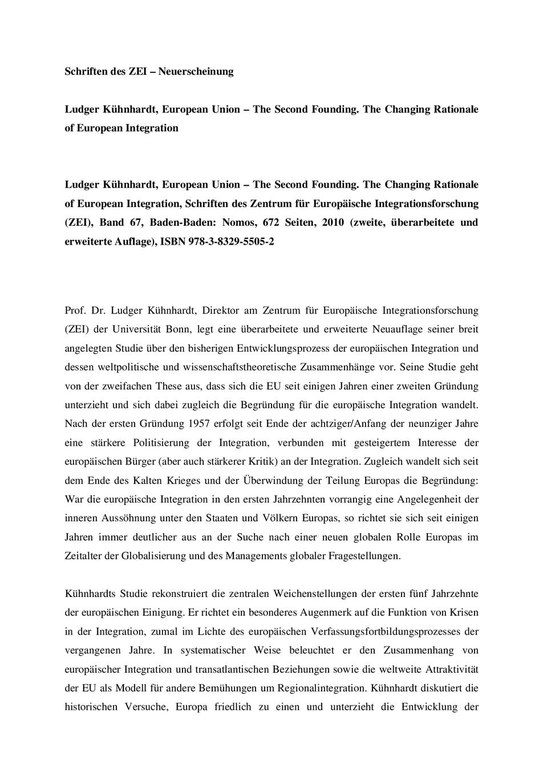 Schriften des ZEI – Neuerscheinung

Ludger Kühnhardt, European Union – The Second Founding. The Changing Rationale of European Integration

Ludger Kühnhardt, European Union – The Second Founding. The Changing Rationale of European Integration, Schriften des Zentrum für Europäische Integrationsforschung (ZEI), Band 67, Baden-Baden: Nomos, 672 Seiten, 2010 (zweite, überarbeitete und erweiterte Auflage), ISBN 978-3-8329-5505-2

Prof. Dr. Ludger Kühnhardt, Direktor am Zentrum für Europäische Integrationsforschung (ZEI) der Universität Bonn, legt eine überarbeitete und erweiterte Neuauflage seiner breit angelegten Studie über den bisherigen Entwicklungsprozess der europäischen Integration und dessen weltpolitische und wissenschaftstheoretische Zusammenhänge vor. Seine Studie geht von der zweifachen These aus, dass sich die EU seit einigen Jahren einer zweiten Gründung unterzieht und sich dabei zugleich die Begründung für die europäische Integration wandelt. Nach der ersten Gründung 1957 erfolgt seit Ende der achtziger/Anfang der neunziger Jahre eine stärkere Politisierung der Integration, verbunden mit gesteigertem Interesse der europäischen Bürger (aber auch stärkerer Kritik) an der Integration. Zugleich wandelt sich seit dem Ende des Kalten Krieges und der Überwindung der Teilung Europas die Begründung: War die europäische Integration in den ersten Jahrzehnten vorrangig eine Angelegenheit der inneren Aussöhnung unter den Staaten und Völkern Europas, so richtet sie sich seit einigen Jahren immer deutlicher aus an der Suche nach einer neuen globalen Rolle Europas im Zeitalter der Globalisierung und des Managements globaler Fragestellungen.

Kühnhardts Studie rekonstruiert die zentralen Weichenstellungen der ersten fünf Jahrzehnte der europäischen Einigung. Er richtet ein besonderes Augenmerk auf die Funktion von Krisen in der Integration, zumal im Lichte des europäischen Verfassungsfortbildungsprozesses der vergangenen Jahre. In systematischer Weise beleuchtet er den Zusammenhang von europäischer Integration und transatlantischen Beziehungen sowie die weltweite Attraktivität der EU als Modell für andere Bemühungen um Regionalintegration. Kühnhardt diskutiert die historischen Versuche, Europa friedlich zu einen und unterzieht die Entwicklung der